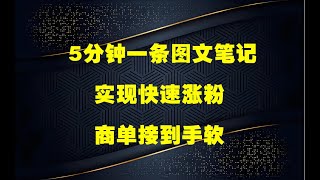 5分钟一条图文笔记

实现快速涨粉

商单接到手软